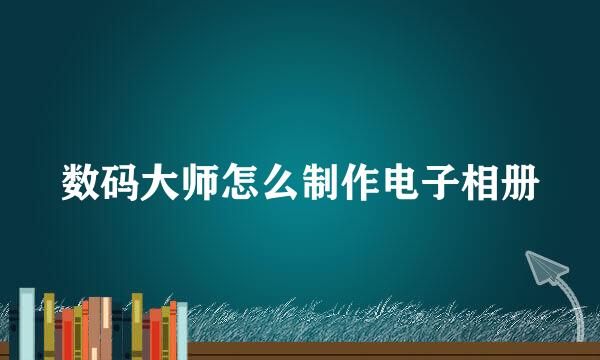 数码大师怎么制作电子相册